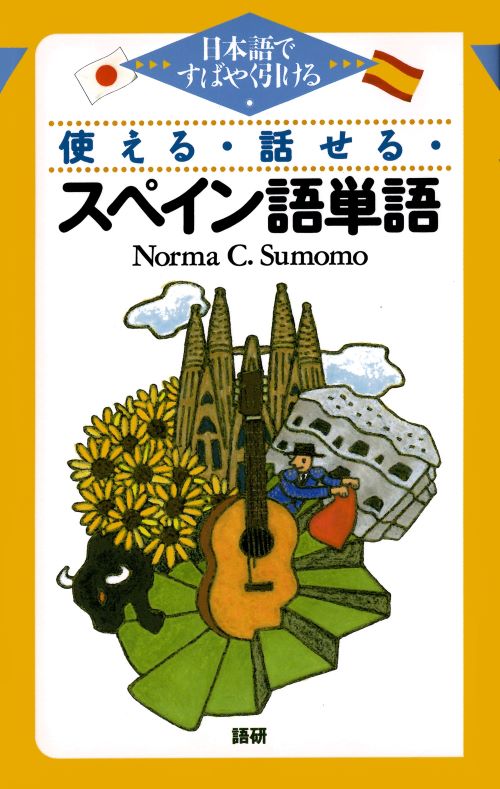 日本語で
すばやく引ける

使える・話せる・
スペイン語単語
Norma C. Sumomo

語研